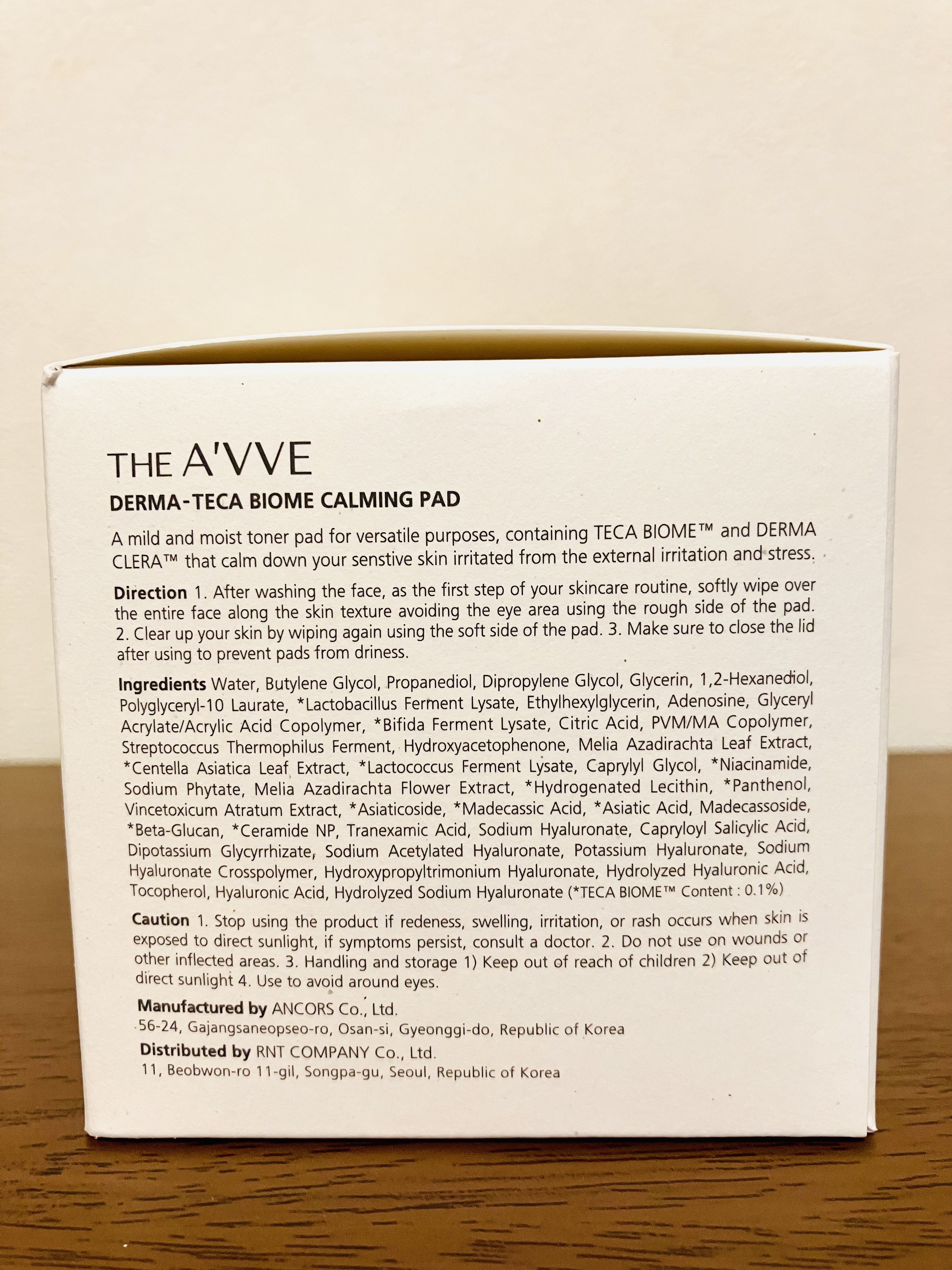 THE A'VVE
DERMA-TECA BIOME CALMING PAD

A mild and moist toner pad for versatile purposes, containing TECA BIOME™ and DERMA CLERA™ that calm down your senstive skin irritated from the external irritation and stress.

Direction 1. After washing the face, as the first step of your skincare routine, softly wipe over the entire face along the skin texture avoiding the eye area using the rough side of the pad. 2. Clear up your skin by wiping again using the soft side of the pad. 3. Make sure to close the lid after using to prevent pads from driness.

Ingredients Water, Butylene Glycol, Propanediol, Dipropylene Glycol, Glycerin, 1,2-Hexanediol, Polyglyceryl-10 Laurate, *Lactobacillus Ferment Lysate, Ethylhexylglycerin, Adenosine, Glyceryl Acrylate/Acrylic Acid Copolymer, *Bifida Ferment Lysate, Citric Acid, PVM/MA Copolymer, Streptococcus Thermophilus Ferment, Hydroxyacetophenone, Melia Azadirachta Leaf Extract, *Centella Asiatica Leaf Extract, *Lactococcus Ferment Lysate, Caprylyl Glycol, *Niacinamide, Sodium Phytate, Melia Azadirachta Flower Extract, *Hydrogenated Lecithin, *Panthenol, Vincetoxicum Atratum Extract, *Asiaticoside, *Madecassic Acid, *Asiatic Acid, Madecassoside, *Beta-Glucan, *Ceramide NP, Tranexamic Acid, Sodium Hyaluronate, Capryloyl Salicylic Acid, Dipotassium Glycyrrhizate, Sodium Acetylated Hyaluronate, Potassium Hyaluronate, Sodium Hyaluronate Crosspolymer, Hydroxypropyltrimonium Hyaluronate, Hydrolyzed Hyaluronic Acid, Tocopherol, Hyaluronic Acid, Hydrolyzed Sodium Hyaluronate (*TECA BIOME™ Content : 0.1%)

Caution 1. Stop using the product if redeness, swelling, irritation, or rash occurs when skin is exposed to direct sunlight, if symptoms persist, consult a doctor. 2. Do not use on wounds or other inflected areas. 3. Handling and storage 1) Keep out of reach of children 2) Keep out of direct sunlight 4. Use to avoid around eyes.

Manufactured by ANCORS Co., Ltd.
56-24, Gajangsaneopseo-ro, Osan-si, Gyeonggi-do, Republic of Korea

Distributed by RNT COMPANY Co., Ltd.
11, Beobwon-ro 11-gil, Songpa-gu, Seoul, Republic of Korea